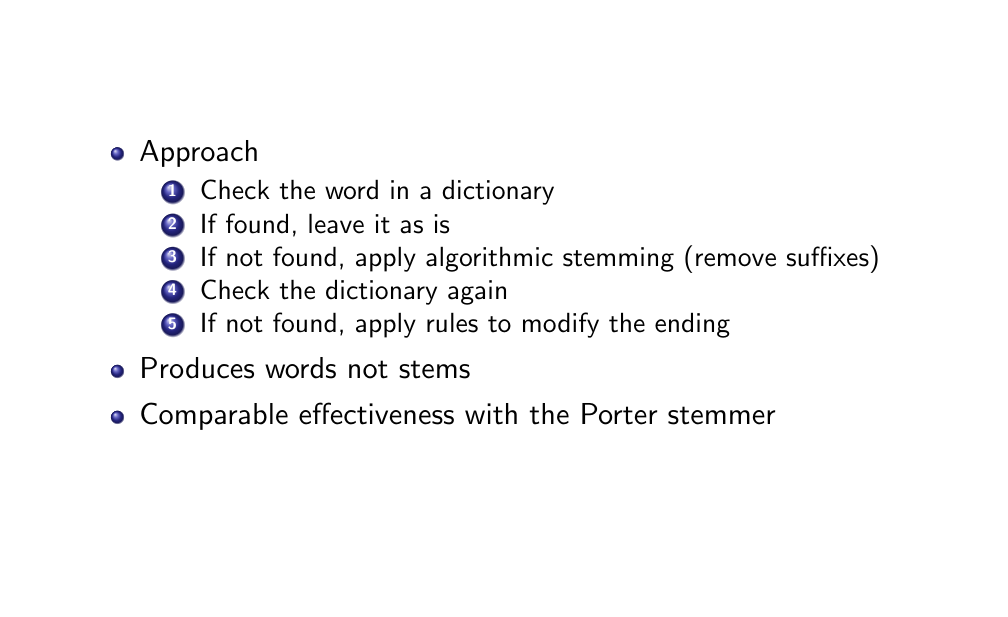 • Approach

1 Check the word in a dictionary
2 If found, leave it as is
3 If not found, apply algorithmic stemming (remove suffixes)
4 Check the dictionary again
5 If not found, apply rules to modify the ending

• Produces words not stems

• Comparable effectiveness with the Porter stemmer